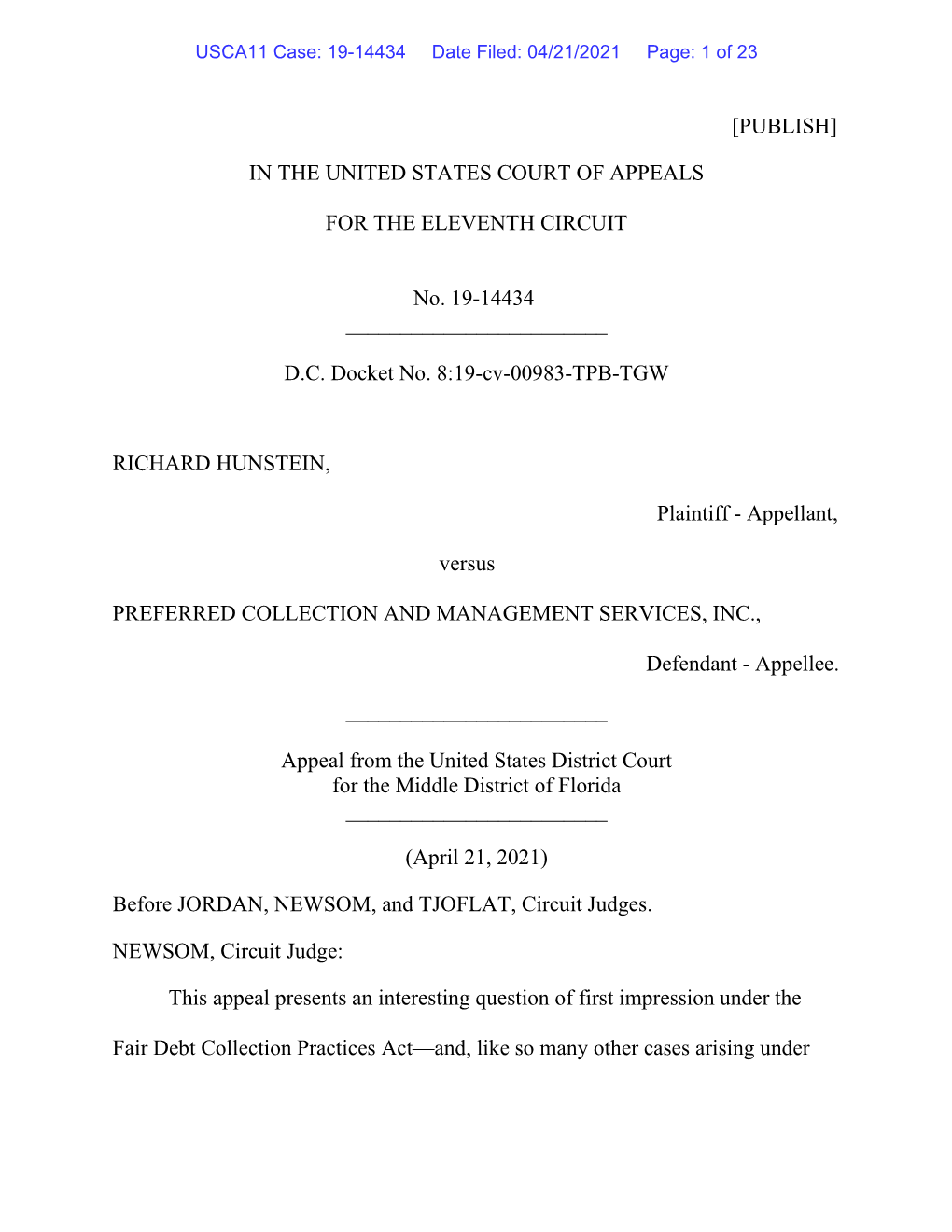 USCA11 Case: 19-14434 Date Filed: 04/21/2021 Page: 1 of 23

[PUBLISH]

IN THE UNITED STATES COURT OF APPEALS

FOR THE ELEVENTH CIRCUIT

No. 19-14434

D.C. Docket No. 8:19-cv-00983-TPB-TGW

RICHARD HUNSTEIN,

Plaintiff - Appellant,

versus

PREFERRED COLLECTION AND MANAGEMENT SERVICES, INC.,

Defendant - Appellee.

Appeal from the United States District Court
for the Middle District of Florida

(April 21, 2021)

Before JORDAN, NEWSOM, and TJOFLAT, Circuit Judges.

NEWSOM, Circuit Judge:

This appeal presents an interesting question of first impression under the Fair Debt Collection Practices Act—and, like so many other cases arising under